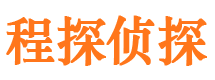 程探侦探